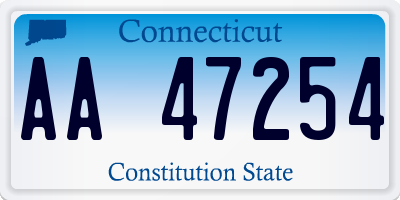 Connecticut

AA 47254

Constitution State